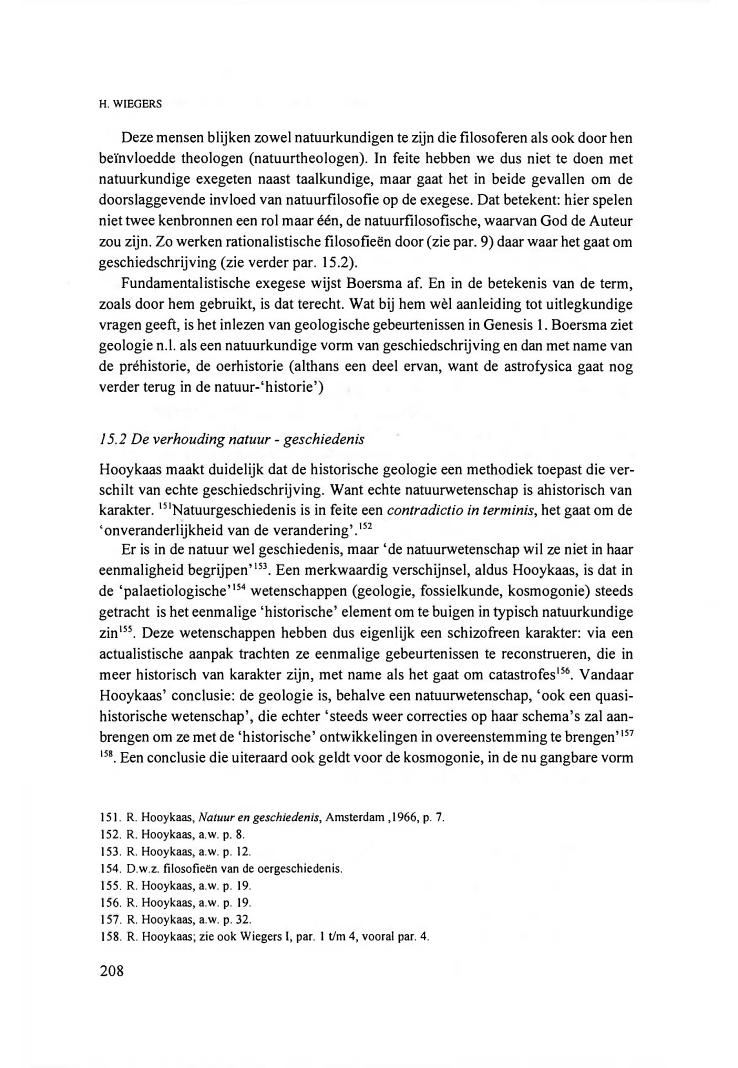 H. WIEGERS

Deze mensen blijken zowel natuurkundigen te zijn die filosoferen als ook door hen beïnvloedde theologen (natuurtheologen). In feite hebben we dus niet te doen met natuurkundige exegeten naast taalkundige, maar gaat het in beide gevallen om de doorslaggevende invloed van natuurfilosofie op de exegese. Dat betekent: hier spelen niet twee kenbronnen een rol maar één, de natuurfilosofische, waarvan God de Auteur zou zijn. Zo werken rationalistische filosofieën door (zie par. 9) daar waar het gaat om geschiedschrijving (zie verder par. 15.2).

Fundamentalistische exegese wijst Boersma af. En in de betekenis van de term, zoals door hem gebruikt, is dat terecht. Wat bij hem wèl aanleiding tot uitlegkundige vragen geeft, is het inlezen van geologische gebeurtenissen in Genesis 1. Boersma ziet geologie n.l. als een natuurkundige vorm van geschiedschrijving en dan met name van de préhistorie, de oerhistorie (althans een deel ervan, want de astrofysica gaat nog verder terug in de natuur-'historie')

15.2 De verhouding natuur - geschiedenis

Hooykaas maakt duidelijk dat de historische geologie een methodiek toepast die verschilt van echte geschiedschrijving. Want echte natuurwetenschap is ahistorisch van karakter. $^{151}$Natuurgeschiedenis is in feite een contradictio in terminis, het gaat om de 'onveranderlijkheid van de verandering'.$^{152}$

Er is in de natuur wel geschiedenis, maar 'de natuurwetenschap wil ze niet in haar eenmaligheid begrijpen'$^{153}$. Een merkwaardig verschijnsel, aldus Hooykaas, is dat in de 'palaetiologische'$^{154}$ wetenschappen (geologie, fossielkunde, kosmogonie) steeds getracht is het eenmalige 'historische' element om te buigen in typisch natuurkundige zin$^{155}$. Deze wetenschappen hebben dus eigenlijk een schizofreen karakter: via een actualistische aanpak trachten ze eenmalige gebeurtenissen te reconstrueren, die in meer historisch van karakter zijn, met name als het gaat om catastrofes$^{156}$. Vandaar Hooykaas' conclusie: de geologie is, behalve een natuurwetenschap, 'ook een quasi-historische wetenschap', die echter 'steeds weer correcties op haar schema's zal aanbrengen om ze met de 'historische' ontwikkelingen in overeenstemming te brengen'$^{157}$ $^{158}$. Een conclusie die uiteraard ook geldt voor de kosmogonie, in de nu gangbare vorm

151. R. Hooykaas, Natuur en geschiedenis, Amsterdam ,1966, p. 7.
152. R. Hooykaas, a.w. p. 8.
153. R. Hooykaas, a.w. p. 12.
154. D.w.z. filosofieën van de oergeschiedenis.
155. R. Hooykaas, a.w. p. 19.
156. R. Hooykaas, a.w. p. 19.
157. R. Hooykaas, a.w. p. 32.
158. R. Hooykaas; zie ook Wiegers I, par. 1 t/m 4, vooral par. 4.

208